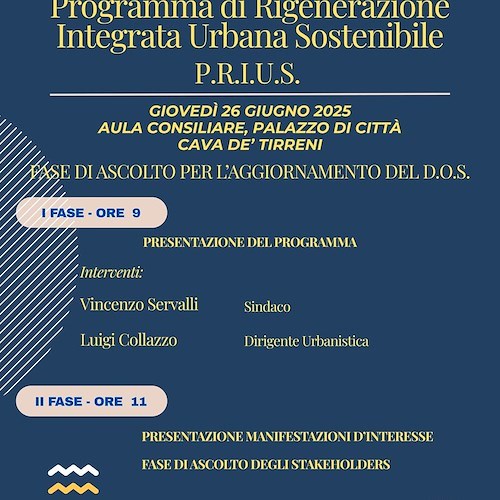 Programma di Rigenerazione Integrata Urbana Sostenibile
P.R.I.U.S.

GIOVEDÌ 26 GIUGNO 2025
AULA CONSILIARE, PALAZZO DI CITTÀ
CAVA DE' TIRRENI

FASE DI ASCOLTO PER L'AGGIORNAMENTO DEL D.O.S.

I FASE - ORE 9

PRESENTAZIONE DEL PROGRAMMA

Interventi:

Vincenzo Servalli Sindaco

Luigi Collazzo Dirigente Urbanistica

II FASE - ORE 11

PRESENTAZIONE MANIFESTAZIONI D'INTERESSE

FASE DI ASCOLTO DEGLI STAKEHOLDERS